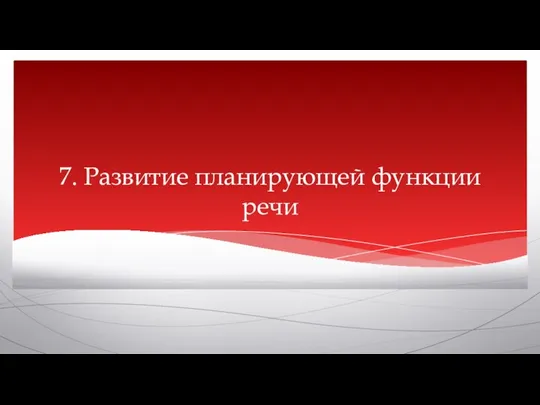 7. Развитие планирующей функции речи